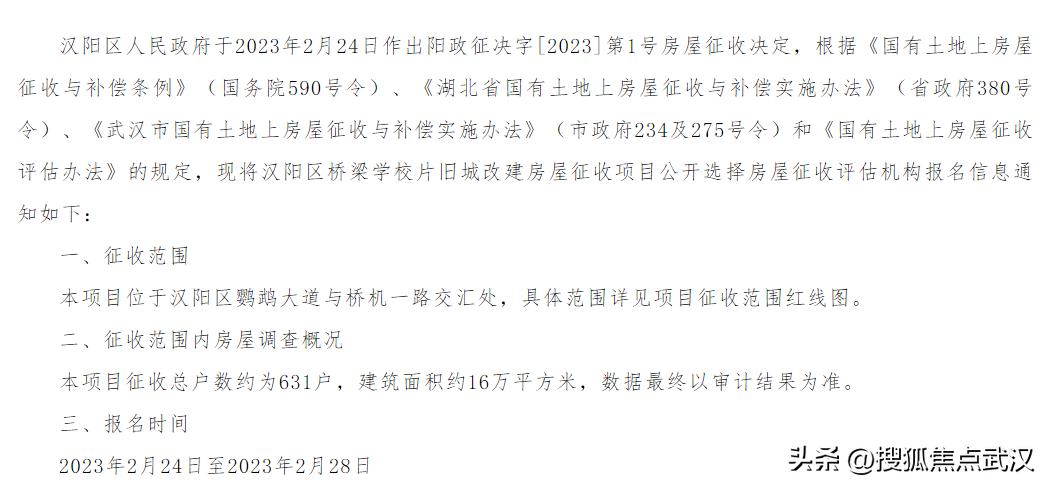 汉阳区人民政府于2023年2月24日作出阳政征决字[2023]第1号房屋征收决定，根据《国有土地上房屋征收与补偿条例》（国务院590号令）、《湖北省国有土地上房屋征收与补偿实施办法》（省政府380号令）、《武汉市国有土地上房屋征收与补偿实施办法》（市政府234及275号令）和《国有土地上房屋征收评估办法》的规定，现将汉阳区桥梁学校片旧城改建房屋征收项目公开选择房屋征收评估机构报名信息通知如下：

一、征收范围

本项目位于汉阳区鹦鹉大道与桥机一路交汇处，具体范围详见项目征收范围红线图。

二、征收范围内房屋调查概况

本项目征收总户数约为631户，建筑面积约16万平方米，数据最终以审计结果为准。

三、报名时间

2023年2月24日至2023年2月28日

头条 @搜狐焦点武汉